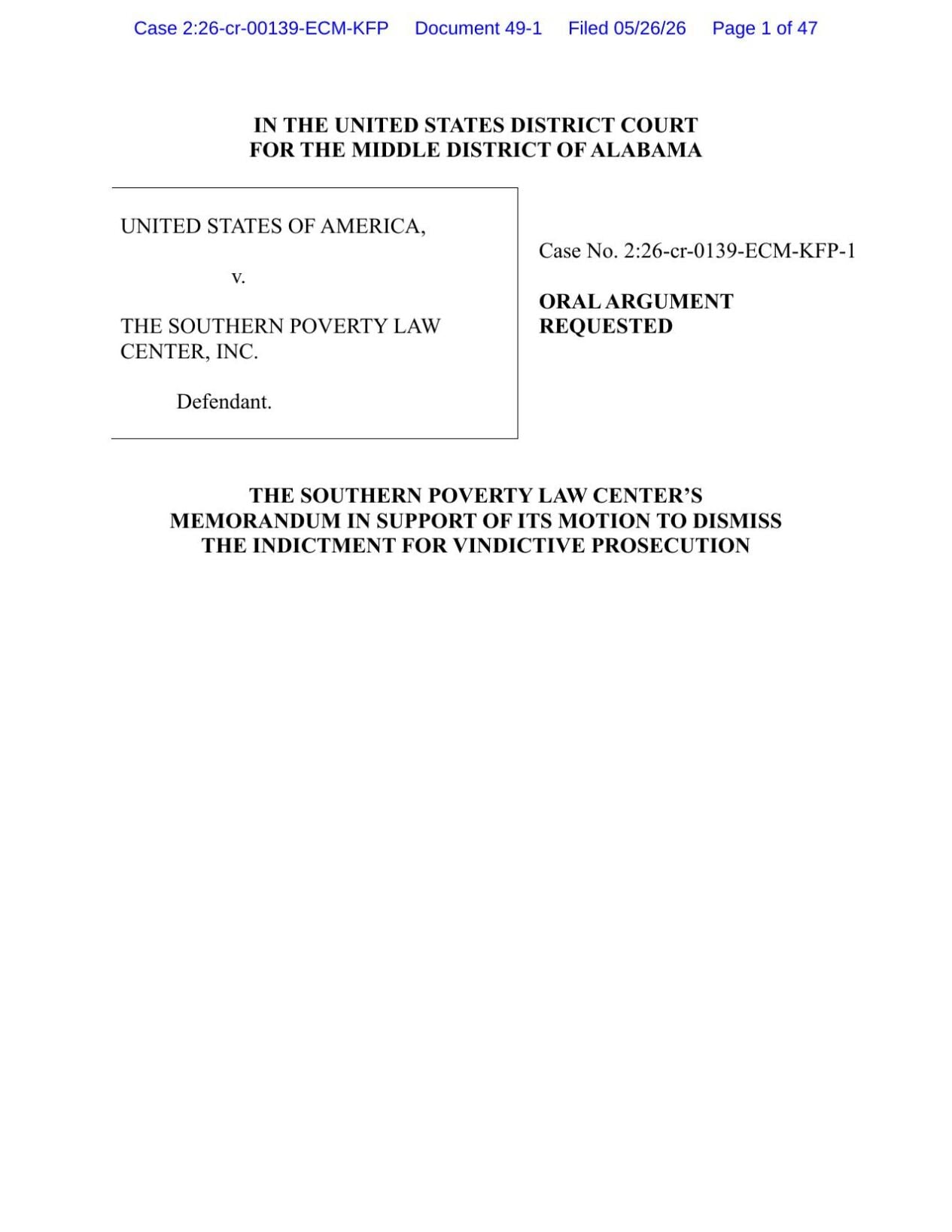 Case 2:26-cr-00139-ECM-KFP Document 49-1 Filed 05/26/26 Page 1 of 47

IN THE UNITED STATES DISTRICT COURT
FOR THE MIDDLE DISTRICT OF ALABAMA

UNITED STATES OF AMERICA,

v.

THE SOUTHERN POVERTY LAW CENTER, INC.

Defendant.

Case No. 2:26-cr-0139-ECM-KFP-1

ORAL ARGUMENT REQUESTED

THE SOUTHERN POVERTY LAW CENTER'S MEMORANDUM IN SUPPORT OF ITS MOTION TO DISMISS THE INDICTMENT FOR VINDICTIVE PROSECUTION